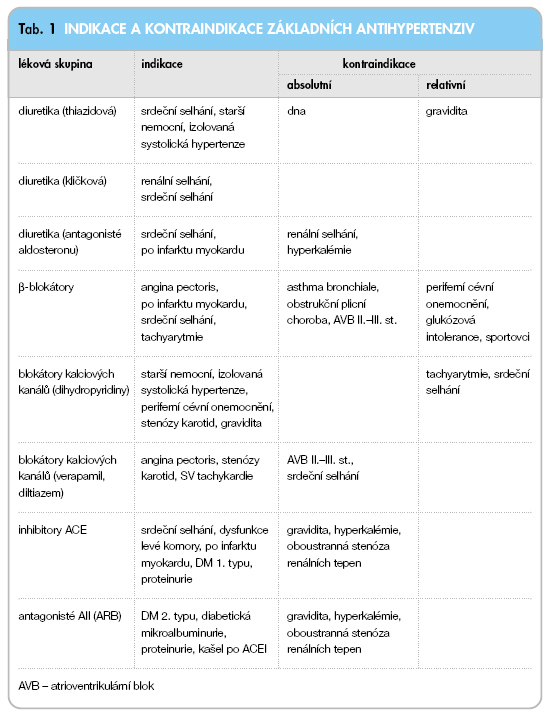 Tab. 1 INDIKACE A KONTRAINDIKACE ZÁKLADNÍCH ANTIHYPERTENZIV

| léková skupina | indikace | kontraindikace absolutní | kontraindikace relativní |
|---|---|---|---|
| diuretika (thiazidová) | srdeční selhání, starší nemocní, izolovaná systolická hypertenze | dna | gravidita |
| diuretika (kličková) | renální selhání, srdeční selhání | | |
| diuretika (antagonisté aldosteronu) | srdeční selhání, po infarktu myokardu | renální selhání, hyperkalémie | |
| β-blokátory | angina pectoris, po infarktu myokardu, srdeční selhání, tachyarytmie | asthma bronchiale, obstrukční plicní choroba, AVB II.–III. st. | periferní cévní onemocnění, glukózová intolerance, sportovci |
| blokátory kalciových kanálů (dihydropyridiny) | starší nemocní, izolovaná systolická hypertenze, periferní cévní onemocnění, stenózy karotid, gravidita | | tachyarytmie, srdeční selhání |
| blokátory kalciových kanálů (verapamil, diltiazem) | angina pectoris, stenózy karotid, SV tachykardie | AVB II.–III. st., srdeční selhání | |
| inhibitory ACE | srdeční selhání, dysfunkce levé komory, po infarktu myokardu, DM 1. typu, proteinurie | gravidita, hyperkalémie, oboustranná stenóza renálních tepen | |
| antagonisté AII (ARB) | DM 2. typu, diabetická mikroalbuminurie, proteinurie, kašel po ACEI | gravidita, hyperkalémie, oboustranná stenóza renálních tepen | |

AVB – atrioventrikulární blok